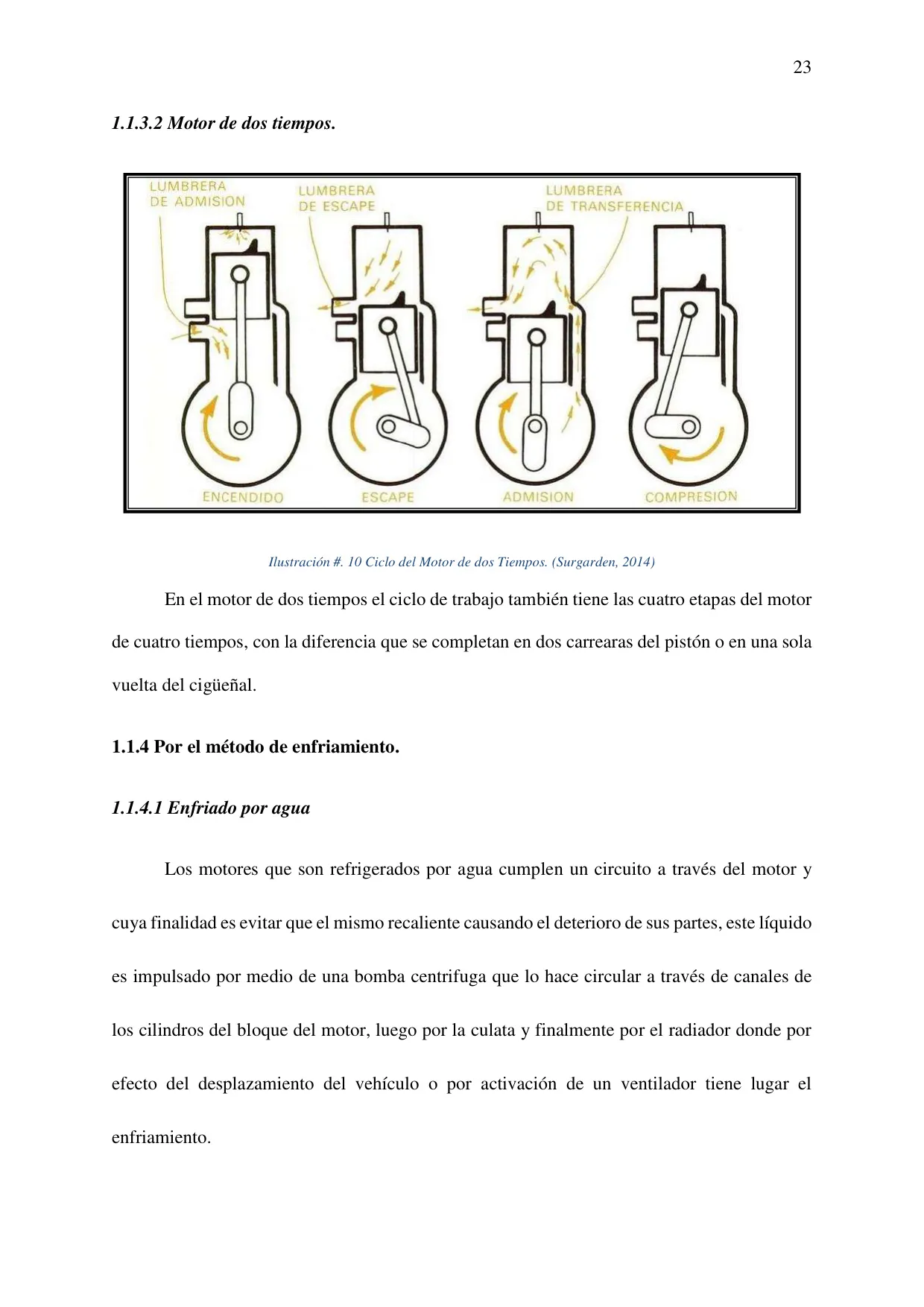 23

1.1.3.2 Motor de dos tiempos.

LUMBRERA DE ADMISION
LUMBRERA DE ESCAPE
LUMBRERA DE TRANSFERENCIA

ENCENDIDO
ESCAPE
ADMISION
COMPRESION

Ilustración #. 10 Ciclo del Motor de dos Tiempos. (Surgarden, 2014)

En el motor de dos tiempos el ciclo de trabajo también tiene las cuatro etapas del motor de cuatro tiempos, con la diferencia que se completan en dos carrearas del pistón o en una sola vuelta del cigüeñal.

1.1.4 Por el método de enfriamiento.

1.1.4.1 Enfriado por agua

Los motores que son refrigerados por agua cumplen un circuito a través del motor y cuya finalidad es evitar que el mismo recaliente causando el deterioro de sus partes, este líquido es impulsado por medio de una bomba centrifuga que lo hace circular a través de canales de los cilindros del bloque del motor, luego por la culata y finalmente por el radiador donde por efecto del desplazamiento del vehículo o por activación de un ventilador tiene lugar el enfriamiento.